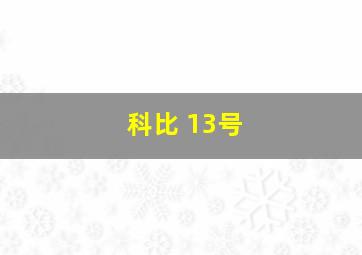 科比 13号